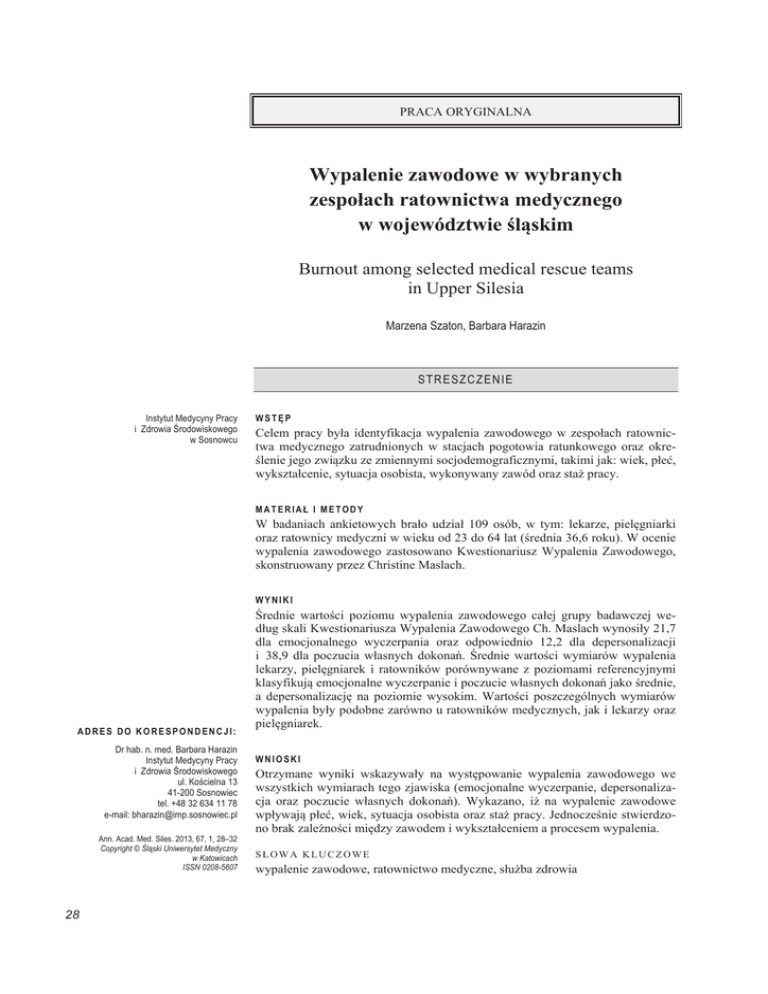 PRACA ORYGINALNA

Wypalenie zawodowe w wybranych zespołach ratownictwa medycznego w województwie śląskim

Burnout among selected medical rescue teams in Upper Silesia

Marzena Szaton, Barbara Harazin

STRESZCZENIE

Instytut Medycyny Pracy i Zdrowia Środowiskowego w Sosnowcu

WSTĘP
Celem pracy była identyfikacja wypalenia zawodowego w zespołach ratownictwa medycznego zatrudnionych w stacjach pogotowia ratunkowego oraz określenie jego związku ze zmiennymi socjodemograficznymi, takimi jak: wiek, płeć, wykształcenie, sytuacja osobista, wykonywany zawód oraz staż pracy.

MATERIAŁ I METODY
W badaniach ankietowych brało udział 109 osób, w tym: lekarze, pielęgniarki oraz ratownicy medyczni w wieku od 23 do 64 lat (średnia 36,6 roku). W ocenie wypalenia zawodowego zastosowano Kwestionariusz Wypalenia Zawodowego, skonstruowany przez Christine Maslach.

WYNIKI
Średnie wartości poziomu wypalenia zawodowego całej grupy badawczej według skali Kwestionariusza Wypalenia Zawodowego Ch. Maslach wynosiły 21,7 dla emocjonalnego wyczerpania oraz odpowiednio 12,2 dla depersonalizacji i 38,9 dla poczucia własnych dokonań. Średnie wartości wymiarów wypalenia lekarzy, pielęgniarek i ratowników porównywane z poziomami referencyjnymi klasyfikują emocjonalne wyczerpanie i poczucie własnych dokonań jako średnie, a depersonalizację na poziomie wysokim. Wartości poszczególnych wymiarów wypalenia były podobne zarówno u ratowników medycznych, jak i lekarzy oraz pielęgniarek.

ADRES DO KORESPONDENCJI:
Dr hab. n. med. Barbara Harazin
Instytut Medycyny Pracy i Zdrowia Środowiskowego
ul. Kościelna 13
41-200 Sosnowiec
tel. +48 32 634 11 78
e-mail: bharazin@imp.sosnowiec.pl

Ann. Acad. Med. Siles. 2013, 67, 1, 28–32
Copyright © Śląski Uniwersytet Medyczny w Katowicach
ISSN 0208-5607

WNIOSKI
Otrzymane wyniki wskazywały na występowanie wypalenia zawodowego we wszystkich wymiarach tego zjawiska (emocjonalne wyczerpanie, depersonalizacja oraz poczucie własnych dokonań). Wykazano, iż na wypalenie zawodowe wpływają płeć, wiek, sytuacja osobista oraz staż pracy. Jednocześnie stwierdzono brak zależności między zawodem i wykształceniem a procesem wypalenia.

SŁOWA KLUCZOWE
wypalenie zawodowe, ratownictwo medyczne, służba zdrowia

28